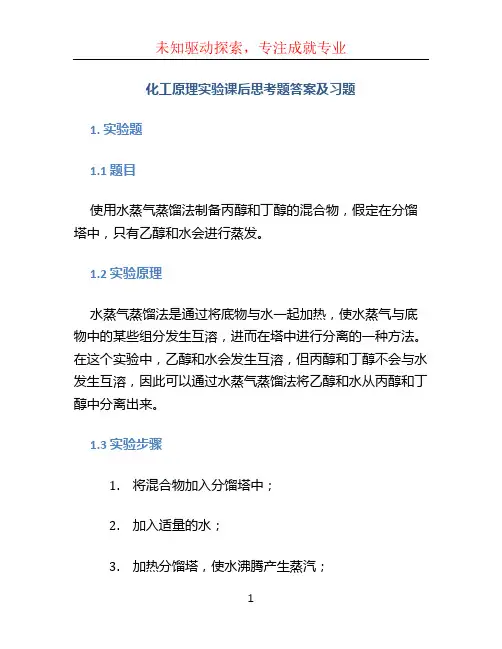 未知驱动探索，专注成就专业

化工原理实验课后思考题答案及习题

1. 实验题

1.1 题目

使用水蒸气蒸馏法制备丙醇和丁醇的混合物，假定在分馏塔中，只有乙醇和水会进行蒸发。

1.2 实验原理

水蒸气蒸馏法是通过将底物与水一起加热，使水蒸气与底物中的某些组分发生互溶，进而在塔中进行分离的一种方法。在这个实验中，乙醇和水会发生互溶，但丙醇和丁醇不会与水发生互溶，因此可以通过水蒸气蒸馏法将乙醇和水从丙醇和丁醇中分离出来。

1.3 实验步骤

1. 将混合物加入分馏塔中；

2. 加入适量的水；

3. 加热分馏塔，使水沸腾产生蒸汽；

1